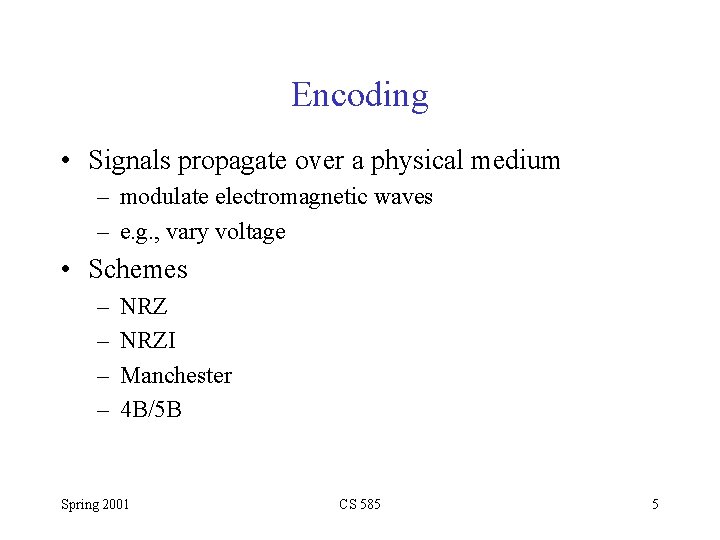 Encoding

• Signals propagate over a physical medium
– modulate electromagnetic waves
– e.g., vary voltage

• Schemes
– NRZ
– NRZI
– Manchester
– 4B/5B

Spring 2001

CS 585

5